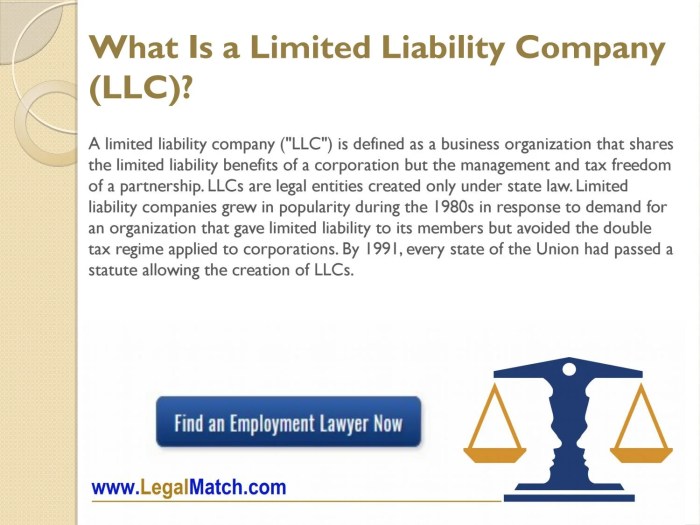 What Is a Limited Liability Company (LLC)?

A limited liability company ("LLC") is defined as a business organization that shares the limited liability benefits of a corporation but the management and tax freedom of a partnership. LLCs are legal entities created only under state law. Limited liability companies grew in popularity during the 1980s in response to demand for an organization that gave limited liability to its members but avoided the double tax regime applied to corporations. By 1991, every state of the Union had passed a statute allowing the creation of LLCs.

Find an Employment Lawyer Now

www.LegalMatch.com